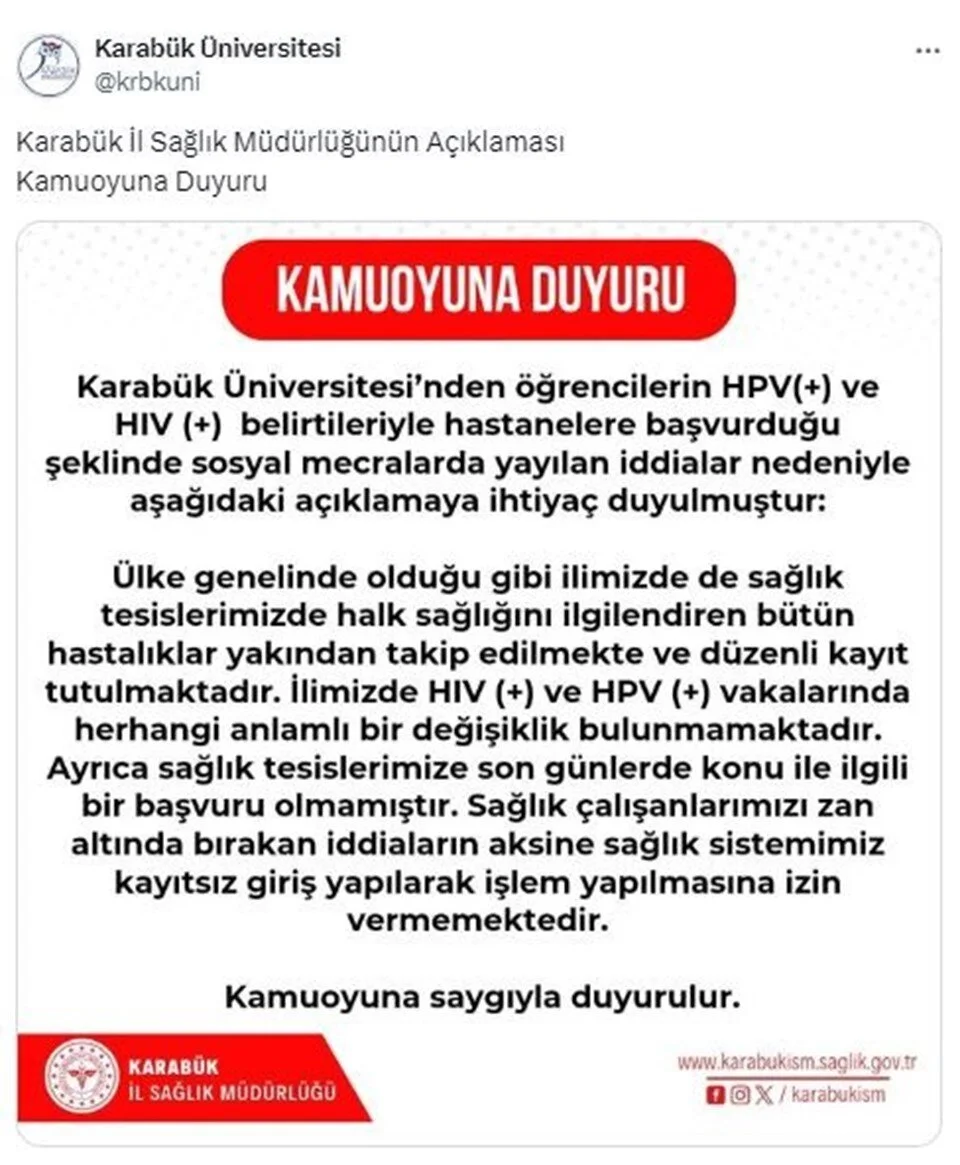 Karabük Üniversitesi
@krbkuni

Karabük İl Sağlık Müdürlüğünün Açıklaması
Kamuoyuna Duyuru

KAMUOYUNA DUYURU

Karabük Üniversitesi'nden öğrencilerin HPV(+) ve HIV (+) belirtileriyle hastanelere başvurduğu şeklinde sosyal mecralarda yayılan iddialar nedeniyle aşağıdaki açıklamaya ihtiyaç duyulmuştur:

Ülke genelinde olduğu gibi ilimizde de sağlık tesislerimizde halk sağlığını ilgilendiren bütün hastalıklar yakından takip edilmekte ve düzenli kayıt tutulmaktadır. İlimizde HIV (+) ve HPV (+) vakalarında herhangi anlamlı bir değişiklik bulunmamaktadır. Ayrıca sağlık tesislerimize son günlerde konu ile ilgili bir başvuru olmamıştır. Sağlık çalışanlarımızı zan altında bırakan iddiaların aksine sağlık sistemimiz kayıtsız giriş yapılarak işlem yapılmasına izin vermemektedir.

Kamuoyuna saygıyla duyurulur.

KARABÜK
İL SAĞLIK MÜDÜRLÜĞÜ

www.karabukism.saglik.gov.tr
/ karabukism